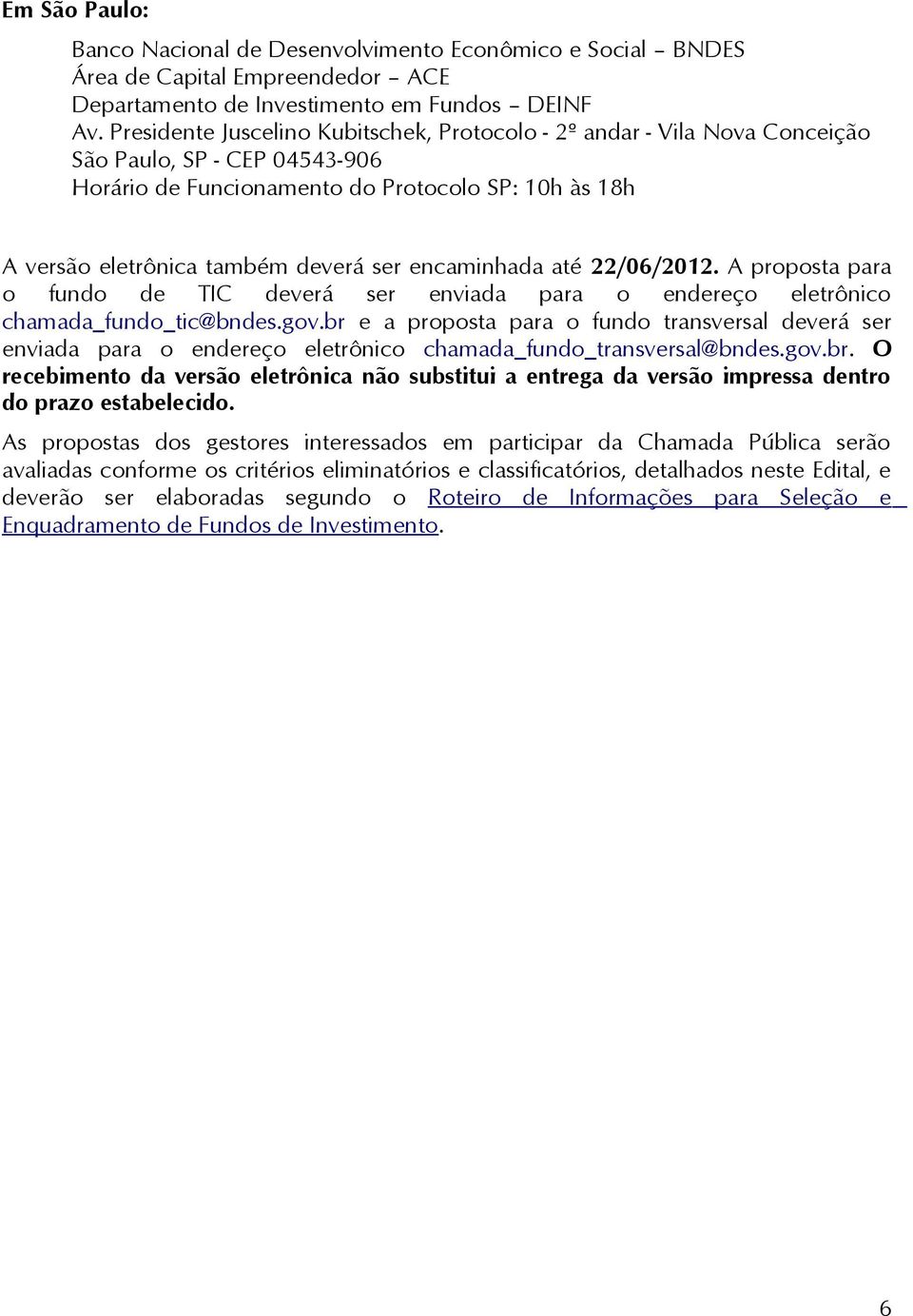 Em São Paulo:

Banco Nacional de Desenvolvimento Econômico e Social – BNDES
Área de Capital Empreendedor – ACE
Departamento de Investimento em Fundos – DEINF
Av. Presidente Juscelino Kubitschek, Protocolo - 2º andar - Vila Nova Conceição
São Paulo, SP - CEP 04543-906
Horário de Funcionamento do Protocolo SP: 10h às 18h

A versão eletrônica também deverá ser encaminhada até 22/06/2012. A proposta para o fundo de TIC deverá ser enviada para o endereço eletrônico chamada_fundo_tic@bndes.gov.br e a proposta para o fundo transversal deverá ser enviada para o endereço eletrônico chamada_fundo_transversal@bndes.gov.br. O recebimento da versão eletrônica não substitui a entrega da versão impressa dentro do prazo estabelecido.

As propostas dos gestores interessados em participar da Chamada Pública serão avaliadas conforme os critérios eliminatórios e classificatórios, detalhados neste Edital, e deverão ser elaboradas segundo o Roteiro de Informações para Seleção e Enquadramento de Fundos de Investimento.

6